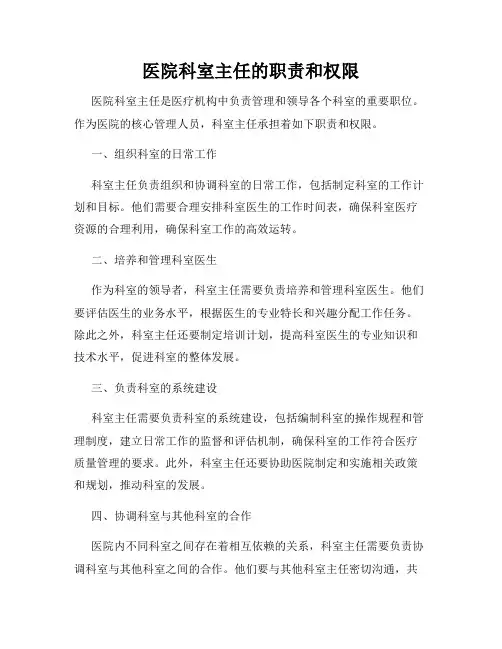 医院科室主任的职责和权限

医院科室主任是医疗机构中负责管理和领导各个科室的重要职位。作为医院的核心管理人员，科室主任承担着如下职责和权限。

一、组织科室的日常工作

科室主任负责组织和协调科室的日常工作，包括制定科室的工作计划和目标。他们需要合理安排科室医生的工作时间表，确保科室医疗资源的合理利用，确保科室工作的高效运转。

二、培养和管理科室医生

作为科室的领导者，科室主任需要负责培养和管理科室医生。他们要评估医生的业务水平，根据医生的专业特长和兴趣分配工作任务。除此之外，科室主任还要制定培训计划，提高科室医生的专业知识和技术水平，促进科室的整体发展。

三、负责科室的系统建设

科室主任需要负责科室的系统建设，包括编制科室的操作规程和管理制度，建立日常工作的监督和评估机制，确保科室的工作符合医疗质量管理的要求。此外，科室主任还要协助医院制定和实施相关政策和规划，推动科室的发展。

四、协调科室与其他科室的合作

医院内不同科室之间存在着相互依赖的关系，科室主任需要负责协调科室与其他科室之间的合作。他们要与其他科室主任密切沟通，共